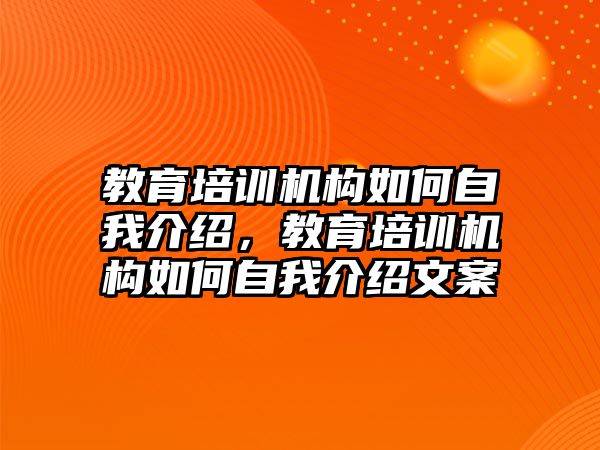 教育培训机构如何自我介绍，教育培训机构如何自我介绍文案